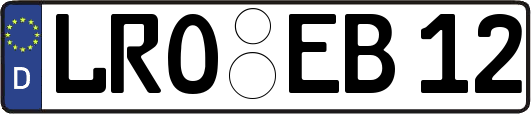 D

LRO EB 12